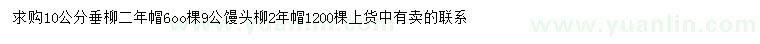 求购10公分垂柳二年帽6oo棵9公馒头柳2年帽1200棵上货中有卖的联系

www.yuanlin.com